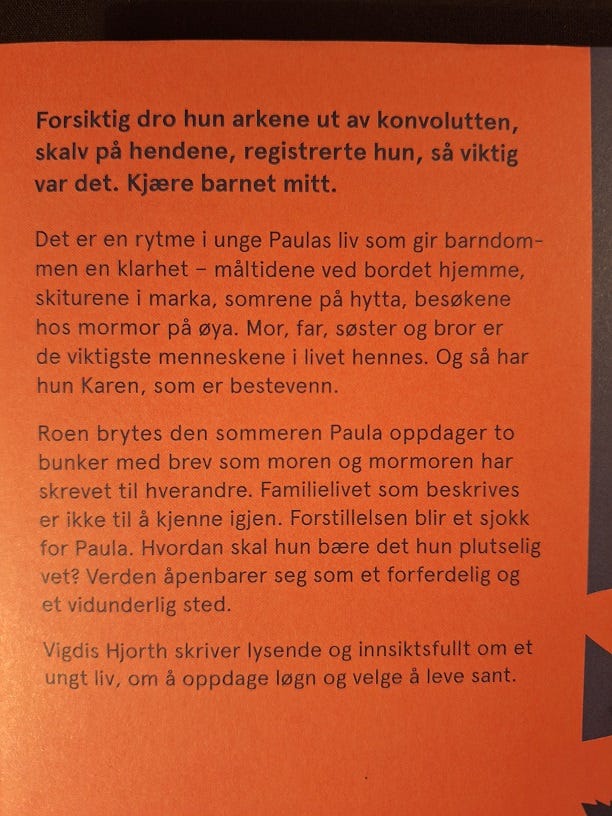 Forsiktig dro hun arkene ut av konvolutten, skalv på hendene, registrerte hun, så viktig var det. Kjære barnet mitt.

Det er en rytme i unge Paulas liv som gir barndommen en klarhet – måltidene ved bordet hjemme, skiturene i marka, somrene på hytta, besøkene hos mormor på øya. Mor, far, søster og bror er de viktigste menneskene i livet hennes. Og så har hun Karen, som er bestevenn.

Roen brytes den sommeren Paula oppdager to bunker med brev som moren og mormoren har skrevet til hverandre. Familielivet som beskrives er ikke til å kjenne igjen. Forstillelsen blir et sjokk for Paula. Hvordan skal hun bære det hun plutselig vet? Verden åpenbarer seg som et forferdelig og et vidunderlig sted.

Vigdis Hjorth skriver lysende og innsiktsfullt om et ungt liv, om å oppdage løgn og velge å leve sant.